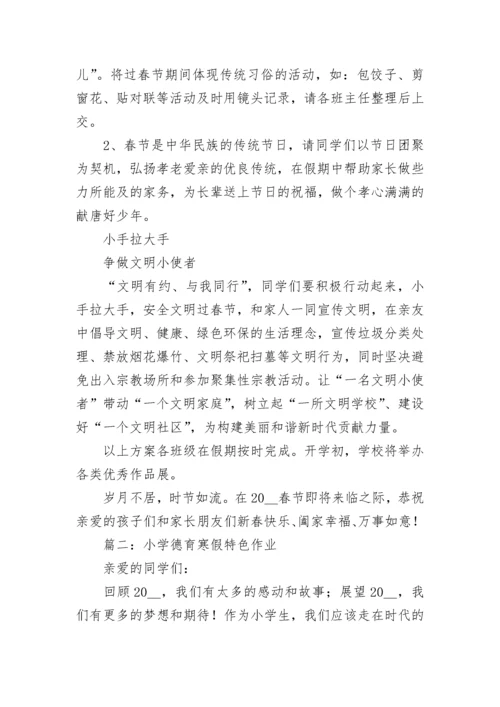 儿”。将过春节期间体现传统习俗的活动，如：包饺子、剪窗花、贴对联等活动及时用镜头记录，请各班主任整理后上交。

2、春节是中华民族的传统节日，请同学们以节日团聚为契机，弘扬孝老爱亲的优良传统，在假期中帮助家长做些力所能及的家务，为长辈送上节日的祝福，做个孝心满满的献唐好少年。

小手拉大手

争做文明小使者

“文明有约、与我同行”，同学们要积极行动起来，小手拉大手，安全文明过春节，和家人一同宣传文明，在亲友中倡导文明、健康、绿色环保的生活理念，宣传垃圾分类处理、禁放烟花爆竹、文明祭祀扫墓等文明行为，同时坚决避免出入宗教场所和参加聚集性宗教活动。让“一名文明小使者”带动“一个文明家庭”，树立起“一所文明学校”、建设好“一个文明社区”，为构建美丽和谐新时代贡献力量。

以上方案各班级在假期按时完成。开学初，学校将举办各类优秀作品展。

岁月不居，时节如流。在20__春节即将来临之际，恭祝亲爱的孩子们和家长朋友们新春快乐、阖家幸福、万事如意！

篇二：小学德育寒假特色作业

亲爱的同学们：

回顾20__，我们有太多的感动和故事；展望20__，我们有更多的梦想和期待！作为小学生，我们应该走在时代的